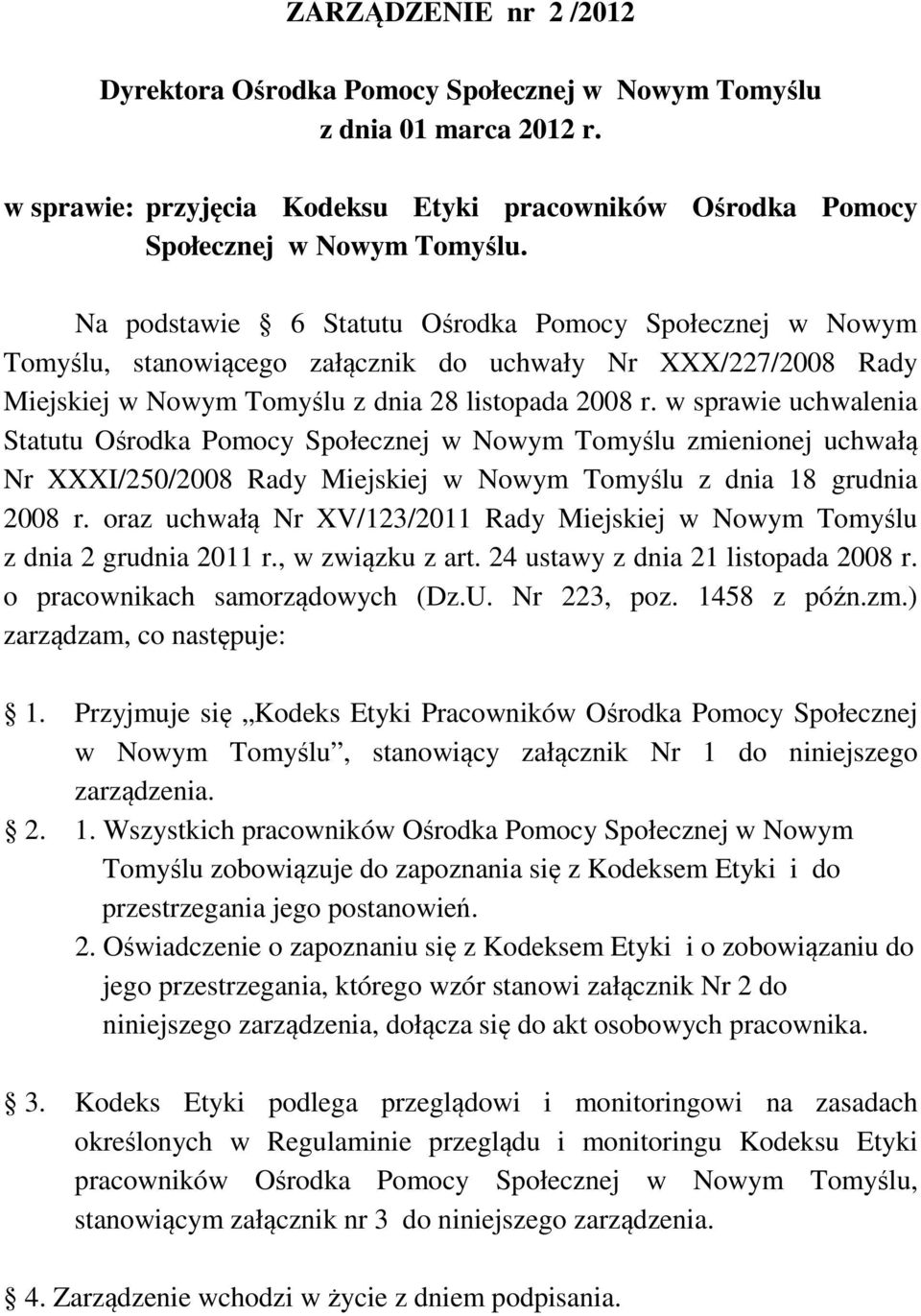 ZARZĄDZENIE nr 2 /2012

Dyrektora Ośrodka Pomocy Społecznej w Nowym Tomyślu z dnia 01 marca 2012 r.

w sprawie: przyjęcia Kodeksu Etyki pracowników Ośrodka Pomocy Społecznej w Nowym Tomyślu.

Na podstawie § 6 Statutu Ośrodka Pomocy Społecznej w Nowym Tomyślu, stanowiącego załącznik do uchwały Nr XXX/227/2008 Rady Miejskiej w Nowym Tomyślu z dnia 28 listopada 2008 r. w sprawie uchwalenia Statutu Ośrodka Pomocy Społecznej w Nowym Tomyślu zmienionej uchwałą Nr XXXI/250/2008 Rady Miejskiej w Nowym Tomyślu z dnia 18 grudnia 2008 r. oraz uchwałą Nr XV/123/2011 Rady Miejskiej w Nowym Tomyślu z dnia 2 grudnia 2011 r., w związku z art. 24 ustawy z dnia 21 listopada 2008 r. o pracownikach samorządowych (Dz.U. Nr 223, poz. 1458 z późn.zm.) zarządzam, co następuje:

§ 1. Przyjmuje się „Kodeks Etyki Pracowników Ośrodka Pomocy Społecznej w Nowym Tomyślu”, stanowiący załącznik Nr 1 do niniejszego zarządzenia.

§ 2. 1. Wszystkich pracowników Ośrodka Pomocy Społecznej w Nowym Tomyślu zobowiązuje do zapoznania się z Kodeksem Etyki i do przestrzegania jego postanowień.

2. Oświadczenie o zapoznaniu się z Kodeksem Etyki i o zobowiązaniu do jego przestrzegania, którego wzór stanowi załącznik Nr 2 do niniejszego zarządzenia, dołącza się do akt osobowych pracownika.

§ 3. Kodeks Etyki podlega przeglądowi i monitoringowi na zasadach określonych w Regulaminie przeglądu i monitoringu Kodeksu Etyki pracowników Ośrodka Pomocy Społecznej w Nowym Tomyślu, stanowiącym załącznik nr 3 do niniejszego zarządzenia.

§ 4. Zarządzenie wchodzi w życie z dniem podpisania.